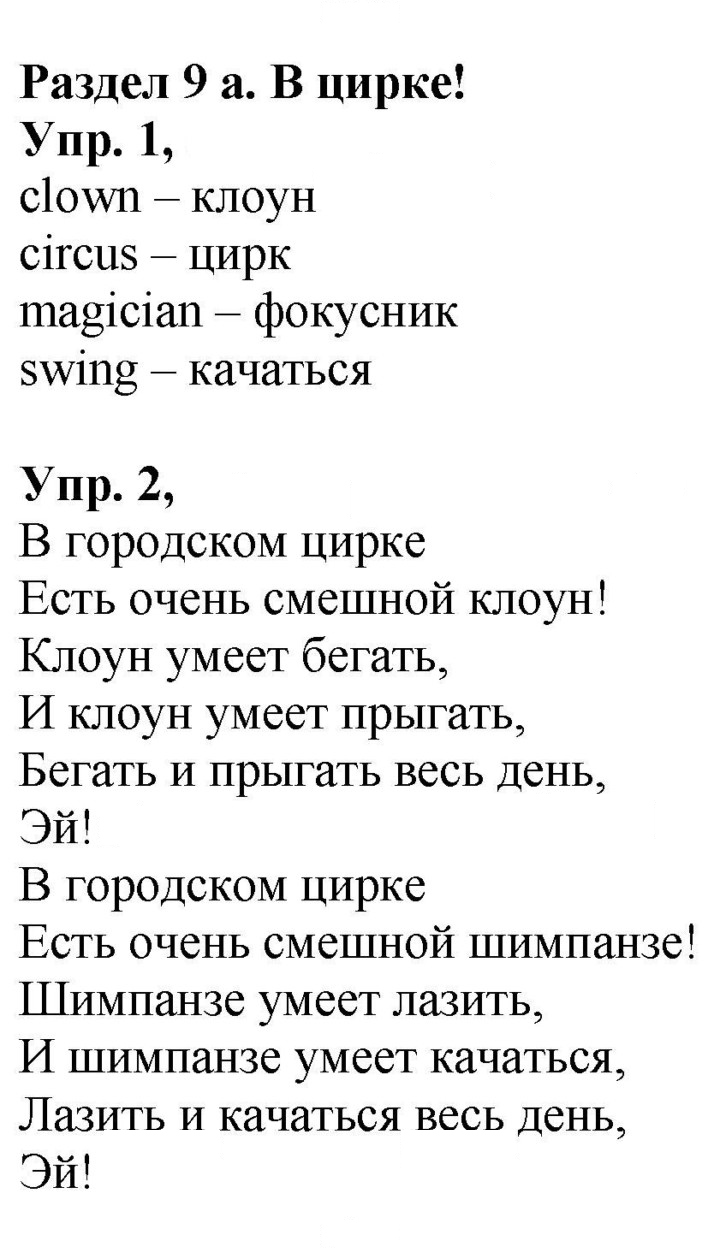 Раздел 9 а. В цирке!
Упр. 1,
clown – клоун
circus – цирк
magician – фокусник
swing – качаться

Упр. 2,
В городском цирке
Есть очень смешной клоун!
Клоун умеет бегать,
И клоун умеет прыгать,
Бегать и прыгать весь день,
Эй!
В городском цирке
Есть очень смешной шимпанзе!
Шимпанзе умеет лазить,
И шимпанзе умеет качаться,
Лазить и качаться весь день,
Эй!